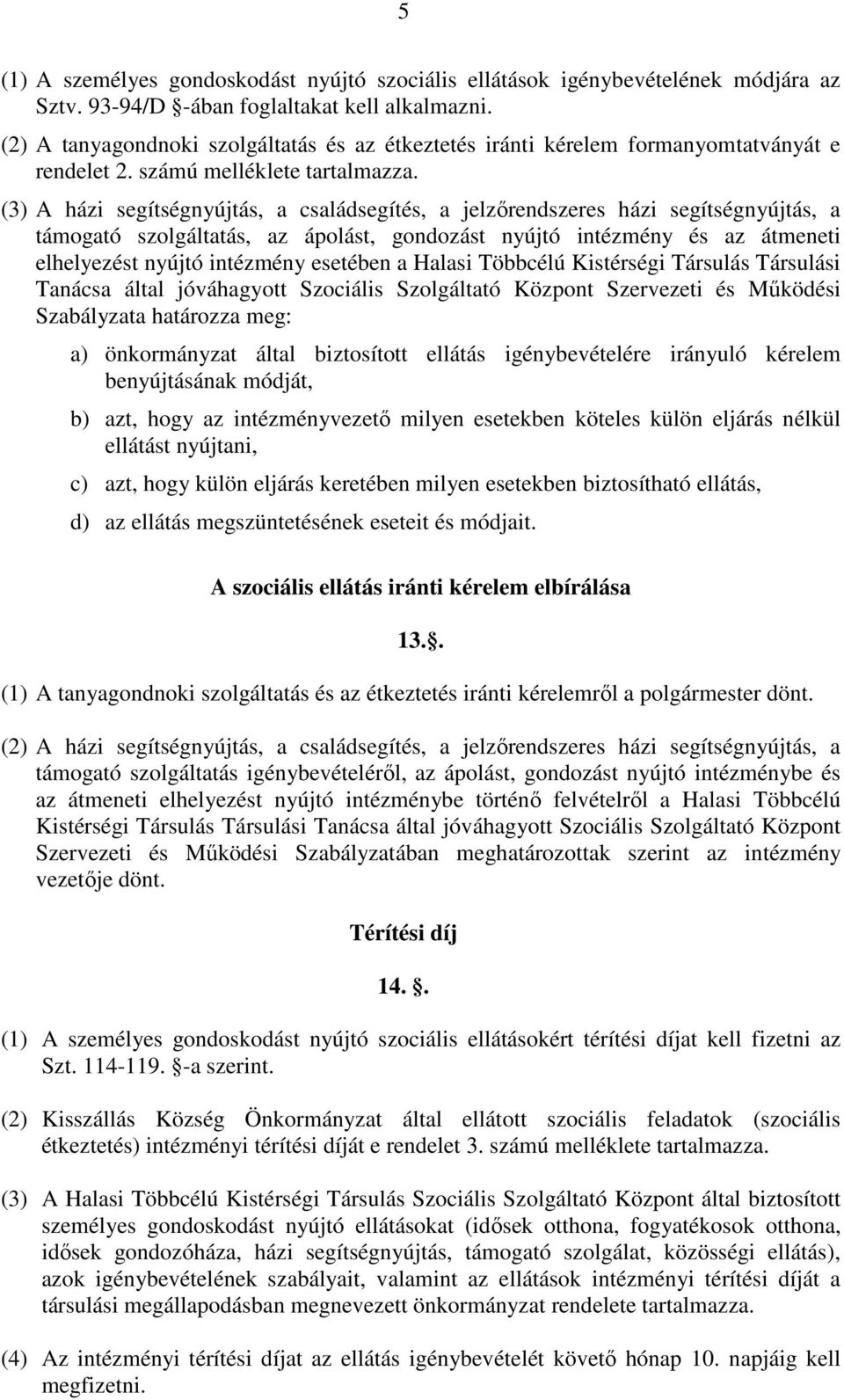 5

(1) A személyes gondoskodást nyújtó szociális ellátások igénybevételének módjára az Sztv. 93-94/D -ában foglaltakat kell alkalmazni.

(2) A tanyagondnoki szolgáltatás és az étkeztetés iránti kérelem formanyomtatványát e rendelet 2. számú melléklete tartalmazza.

(3) A házi segítségnyújtás, a családsegítés, a jelzőrendszeres házi segítségnyújtás, a támogató szolgáltatás, az ápolást, gondozást nyújtó intézmény és az átmeneti elhelyezést nyújtó intézmény esetében a Halasi Többcélú Kistérségi Társulás Társulási Tanácsa által jóváhagyott Szociális Szolgáltató Központ Szervezeti és Működési Szabályzata határozza meg:

a) önkormányzat által biztosított ellátás igénybevételére irányuló kérelem benyújtásának módját,

b) azt, hogy az intézményvezető milyen esetekben köteles külön eljárás nélkül ellátást nyújtani,

c) azt, hogy külön eljárás keretében milyen esetekben biztosítható ellátás,

d) az ellátás megszüntetésének eseteit és módjait.

A szociális ellátás iránti kérelem elbírálása

13..

(1) A tanyagondnoki szolgáltatás és az étkeztetés iránti kérelemről a polgármester dönt.

(2) A házi segítségnyújtás, a családsegítés, a jelzőrendszeres házi segítségnyújtás, a támogató szolgáltatás igénybevételéről, az ápolást, gondozást nyújtó intézménybe és az átmeneti elhelyezést nyújtó intézménybe történő felvételről a Halasi Többcélú Kistérségi Társulás Társulási Tanácsa által jóváhagyott Szociális Szolgáltató Központ Szervezeti és Működési Szabályzatában meghatározottak szerint az intézmény vezetője dönt.

Térítési díj

14. .

(1) A személyes gondoskodást nyújtó szociális ellátásokért térítési díjat kell fizetni az Szt. 114-119. -a szerint.

(2) Kisszállás Község Önkormányzat által ellátott szociális feladatok (szociális étkeztetés) intézményi térítési díját e rendelet 3. számú melléklete tartalmazza.

(3) A Halasi Többcélú Kistérségi Társulás Szociális Szolgáltató Központ által biztosított személyes gondoskodást nyújtó ellátásokat (idősek otthona, fogyatékosok otthona, idősek gondozóháza, házi segítségnyújtás, támogató szolgálat, közösségi ellátás), azok igénybevételének szabályait, valamint az ellátások intézményi térítési díját a társulási megállapodásban megnevezett önkormányzat rendelete tartalmazza.

(4) Az intézményi térítési díjat az ellátás igénybevételét követő hónap 10. napjáig kell megfizetni.